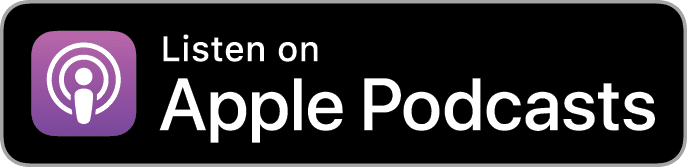 Listen on
Apple Podcasts